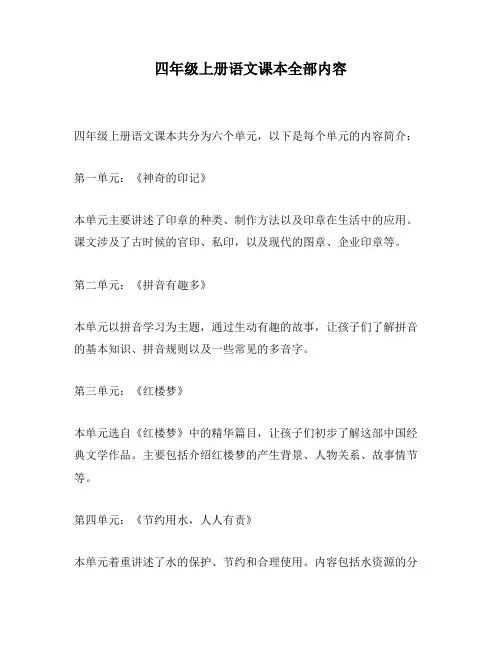 四年级上册语文课本全部内容

四年级上册语文课本共分为六个单元，以下是每个单元的内容简介：

第一单元：《神奇的印记》

本单元主要讲述了印章的种类、制作方法以及印章在生活中的应用。课文涉及了古时候的官印、私印，以及现代的图章、企业印章等。

第二单元：《拼音有趣多》

本单元以拼音学习为主题，通过生动有趣的故事，让孩子们了解拼音的基本知识、拼音规则以及一些常见的多音字。

第三单元：《红楼梦》

本单元选自《红楼梦》中的精华篇目，让孩子们初步了解这部中国经典文学作品。主要包括介绍红楼梦的产生背景、人物关系、故事情节等。

第四单元：《节约用水，人人有责》

本单元着重讲述了水的保护、节约和合理使用。内容包括水资源的分